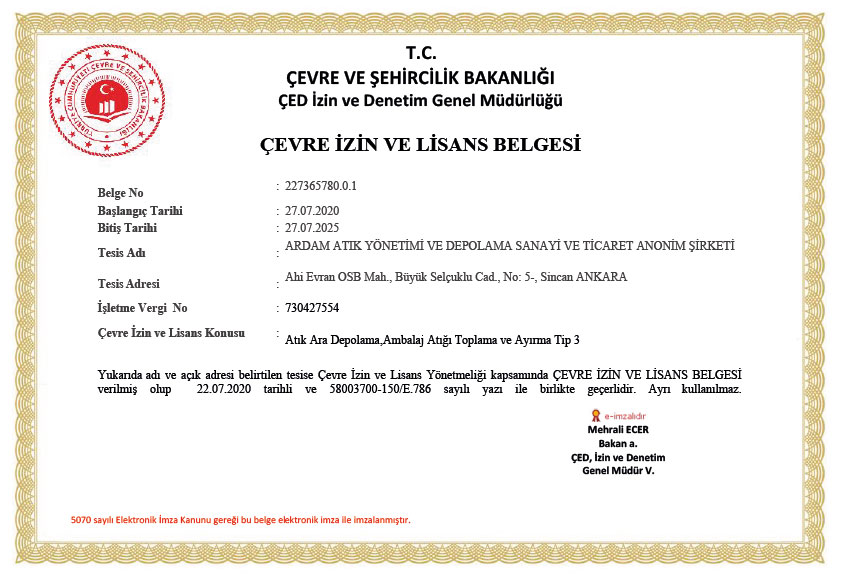 T.C.
ÇEVRE VE ŞEHİRCİLİK BAKANLIĞI
ÇED İzin ve Denetim Genel Müdürlüğü

ÇEVRE İZİN VE LİSANS BELGESİ

Belge No : 227365780.0.1
Başlangıç Tarihi : 27.07.2020
Bitiş Tarihi : 27.07.2025
Tesis Adı : ARDAM ATIK YÖNETİMİ VE DEPOLAMA SANAYİ VE TİCARET ANONİM ŞİRKETİ
Tesis Adresi : Ahi Evran OSB Mah., Büyük Selçuklu Cad., No: 5-, Sincan ANKARA
İşletme Vergi No : 730427554
Çevre İzin ve Lisans Konusu : Atık Ara Depolama,Ambalaj Atığı Toplama ve Ayırma Tip 3

Yukarıda adı ve açık adresi belirtilen tesise Çevre İzin ve Lisans Yönetmeliği kapsamında ÇEVRE İZİN VE LİSANS BELGESİ verilmiş olup 22.07.2020 tarihli ve 58003700-150/E.786 sayılı yazı ile birlikte geçerlidir. Ayrı kullanılmaz.

e-imzalıdır
Mehrali ECER
Bakan a.
ÇED, İzin ve Denetim
Genel Müdür V.

5070 sayılı Elektronik İmza Kanunu gereği bu belge elektronik imza ile imzalanmıştır.